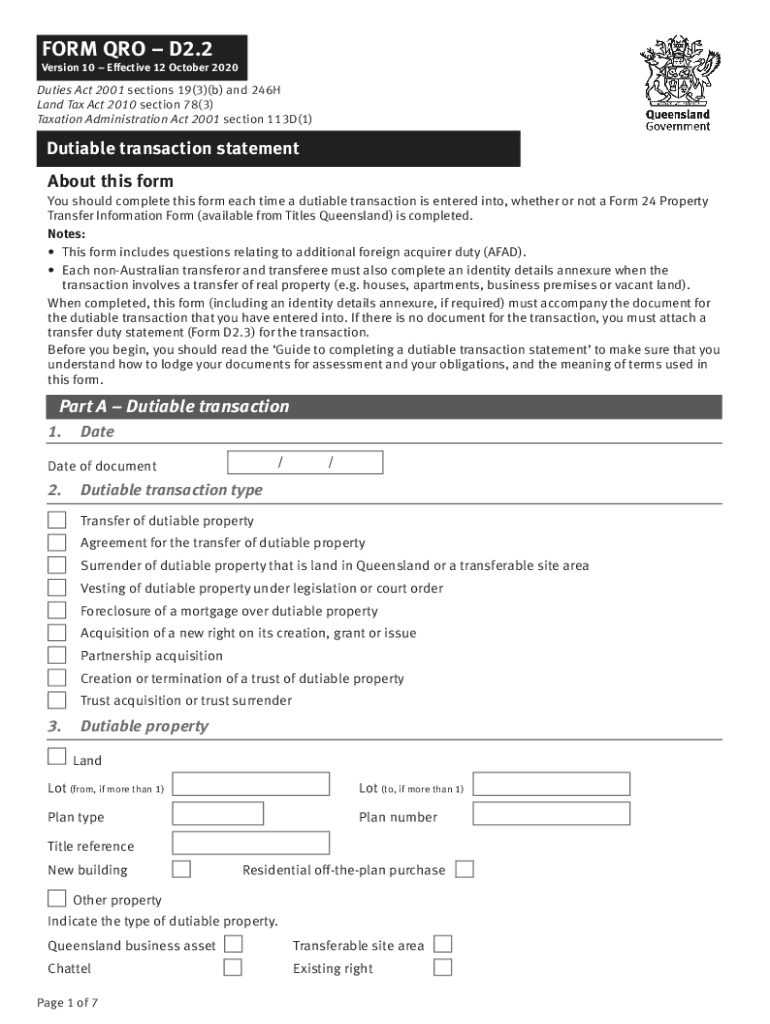 FORM QRO – D2.2
Version 10 – Effective 12 October 2020

Duties Act 2001 sections 19(3)(b) and 246H
Land Tax Act 2010 section 78(3)
Taxation Administration Act 2001 section 113D(1)

Queensland Government

Dutiable transaction statement

About this form

You should complete this form each time a dutiable transaction is entered into, whether or not a Form 24 Property Transfer Information Form (available from Titles Queensland) is completed.

Notes:
• This form includes questions relating to additional foreign acquirer duty (AFAD).
• Each non-Australian transferor and transferee must also complete an identity details annexure when the transaction involves a transfer of real property (e.g. houses, apartments, business premises or vacant land).

When completed, this form (including an identity details annexure, if required) must accompany the document for the dutiable transaction that you have entered into. If there is no document for the transaction, you must attach a transfer duty statement (Form D2.3) for the transaction.

Before you begin, you should read the 'Guide to completing a dutiable transaction statement' to make sure that you understand how to lodge your documents for assessment and your obligations, and the meaning of terms used in this form.

Part A – Dutiable transaction

1. Date

Date of document / /

2. Dutiable transaction type

Transfer of dutiable property
Agreement for the transfer of dutiable property
Surrender of dutiable property that is land in Queensland or a transferable site area
Vesting of dutiable property under legislation or court order
Foreclosure of a mortgage over dutiable property
Acquisition of a new right on its creation, grant or issue
Partnership acquisition
Creation or termination of a trust of dutiable property
Trust acquisition or trust surrender

3. Dutiable property

Land
Lot (from, if more than 1) Lot (to, if more than 1)
Plan type Plan number
Title reference
New building Residential off-the-plan purchase

Other property
Indicate the type of dutiable property.
Queensland business asset Transferable site area
Chattel Existing right

Page 1 of 7